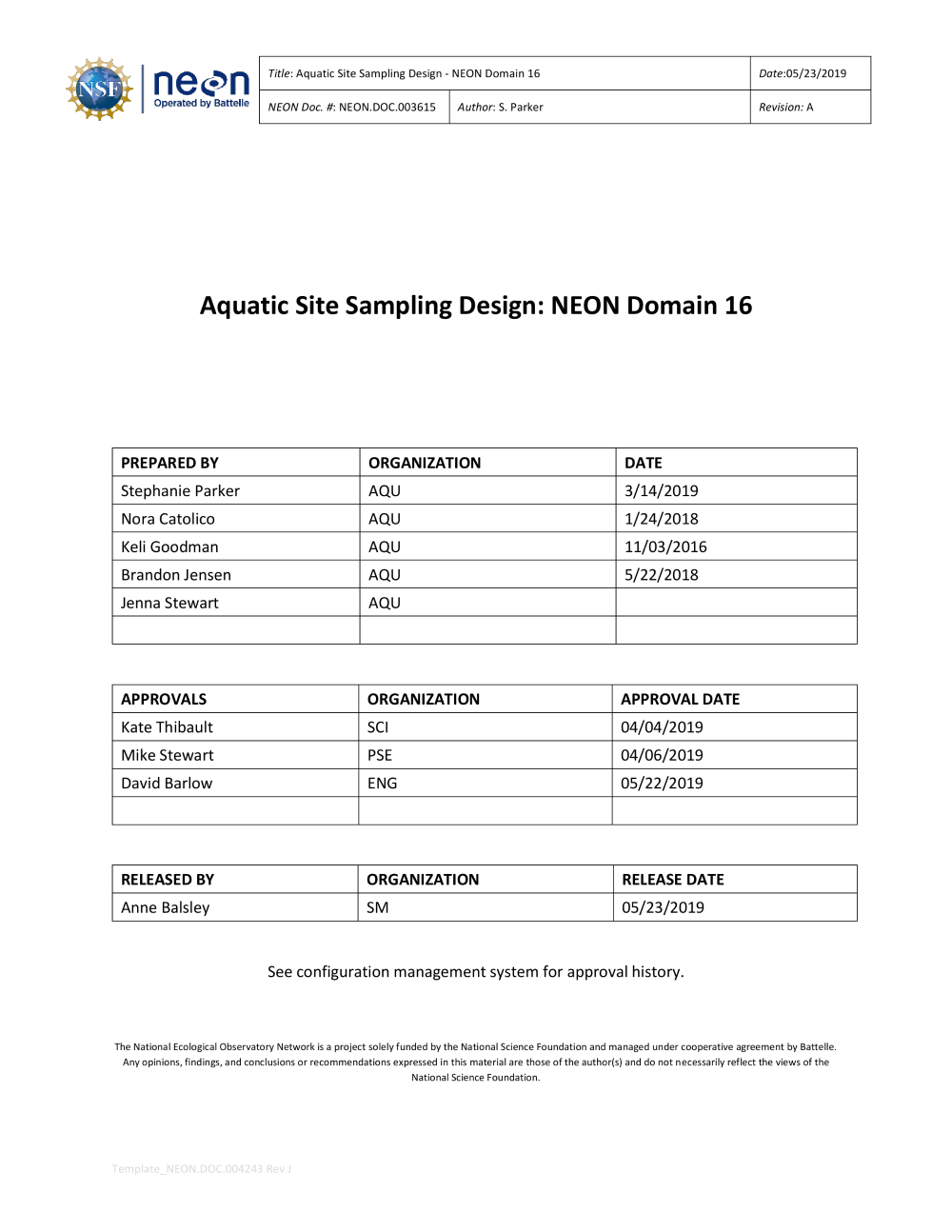 NSF neon Operated by Battelle

| Title: Aquatic Site Sampling Design - NEON Domain 16 | | Date:05/23/2019 |
|---|---|---|
| NEON Doc. #: NEON.DOC.003615 | Author: S. Parker | Revision: A |

Aquatic Site Sampling Design: NEON Domain 16

| PREPARED BY | ORGANIZATION | DATE |
|---|---|---|
| Stephanie Parker | AQU | 3/14/2019 |
| Nora Catolico | AQU | 1/24/2018 |
| Keli Goodman | AQU | 11/03/2016 |
| Brandon Jensen | AQU | 5/22/2018 |
| Jenna Stewart | AQU | |
| | | |

| APPROVALS | ORGANIZATION | APPROVAL DATE |
|---|---|---|
| Kate Thibault | SCI | 04/04/2019 |
| Mike Stewart | PSE | 04/06/2019 |
| David Barlow | ENG | 05/22/2019 |
| | | |

| RELEASED BY | ORGANIZATION | RELEASE DATE |
|---|---|---|
| Anne Balsley | SM | 05/23/2019 |

See configuration management system for approval history.

The National Ecological Observatory Network is a project solely funded by the National Science Foundation and managed under cooperative agreement by Battelle. Any opinions, findings, and conclusions or recommendations expressed in this material are those of the author(s) and do not necessarily reflect the views of the National Science Foundation.

Template_NEON.DOC.004243 Rev J